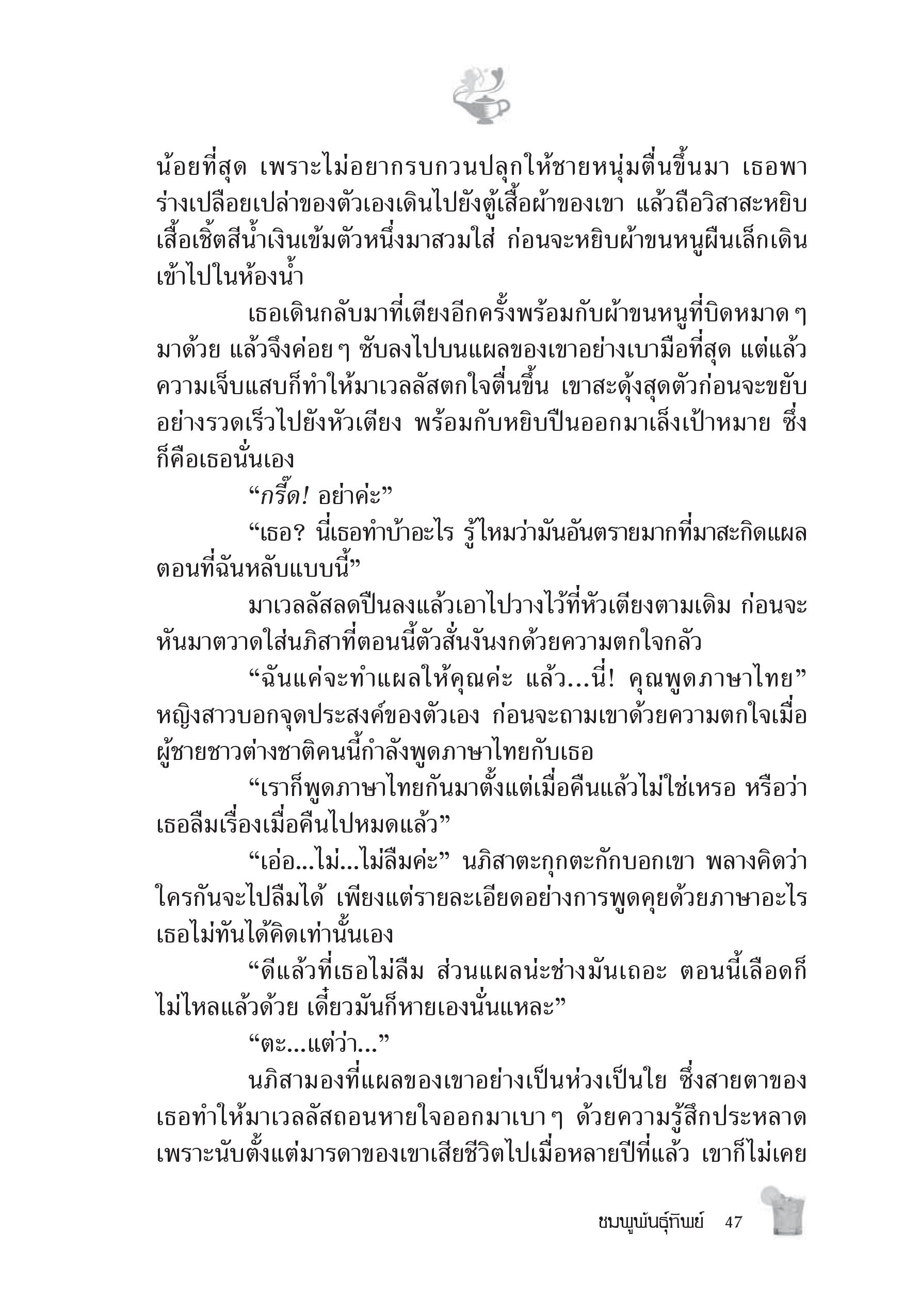 น้อยที่สุด เพราะไม่อยากรบกวนปลุกให้ชายหนุ่มตื่นขึ้นมา เธอพาร่างเปลือยเปล่าของตัวเองเดินไปยังตู้เสื้อผ้าของเขา แล้วถือวิสาสะหยิบเสื้อเชิ้ตสีน้ำเงินเข้มตัวหนึ่งมาสวมใส่ ก่อนจะหยิบผ้าขนหนูผืนเล็กเดินเข้าไปในห้องน้ำ

เธอเดินกลับมาที่เตียงอีกครั้งพร้อมกับผ้าขนหนูที่บิดหมาด ๆ มาด้วย แล้วจึงค่อย ๆ ซับลงไปบนแผลของเขาอย่างเบามือที่สุด แต่แล้วความเจ็บแสบก็ทำให้มาเวลลัสตกใจตื่นขึ้น เขาสะดุ้งสุดตัวก่อนจะขยับอย่างรวดเร็วไปยังหัวเตียง พร้อมกับหยิบปืนออกมาเล็งเป้าหมาย ซึ่งก็คือเธอนั่นเอง

“กรี๊ด! อย่าค่ะ”

“เธอ? นี่เธอทำบ้าอะไร รู้ไหมว่ามันอันตรายมากที่มาสะกิดแผลตอนที่ฉันหลับแบบนี้”

มาเวลลัสลดปืนลงแล้วเอาไปวางไว้ที่หัวเตียงตามเดิม ก่อนจะหันมาตวาดใส่นภิสาที่ตอนนี้ตัวสั่นงันงกด้วยความตกใจกลัว

“ฉันแค่จะทำแผลให้คุณค่ะ แล้ว...นี่! คุณพูดภาษาไทย” หญิงสาวบอกจุดประสงค์ของตัวเอง ก่อนจะถามเขาด้วยความตกใจเมื่อผู้ชายชาวต่างชาติคนนี้กำลังพูดภาษาไทยกับเธอ

“เราก็พูดภาษาไทยกันมาตั้งแต่เมื่อคืนแล้วไม่ใช่เหรอ หรือว่าเธอลืมเรื่องเมื่อคืนไปหมดแล้ว”

“เอ่อ...ไม่...ไม่ลืมค่ะ” นภิสาตะกุกตะกักบอกเขา พลางคิดว่าใครกันจะไปลืมได้ เพียงแต่รายละเอียดอย่างการพูดคุยด้วยภาษาอะไรเธอไม่ทันได้คิดเท่านั้นเอง

“ดีแล้วที่เธอไม่ลืม ส่วนแผลน่ะช่างมันเถอะ ตอนนี้เลือดก็ไม่ไหลแล้วด้วย เดี๋ยวมันก็หายเองนั่นแหละ”

“ตะ...แต่ว่า...”

นภิสามองที่แผลของเขาอย่างเป็นห่วงเป็นใย ซึ่งสายตาของเธอทำให้มาเวลลัสถอนหายใจออกมาเบา ๆ ด้วยความรู้สึกประหลาด เพราะนับตั้งแต่มารดาของเขาเสียชีวิตไปเมื่อหลายปีที่แล้ว เขาก็ไม่เคย

ชมพูพันธุ์ทิพย์ 47